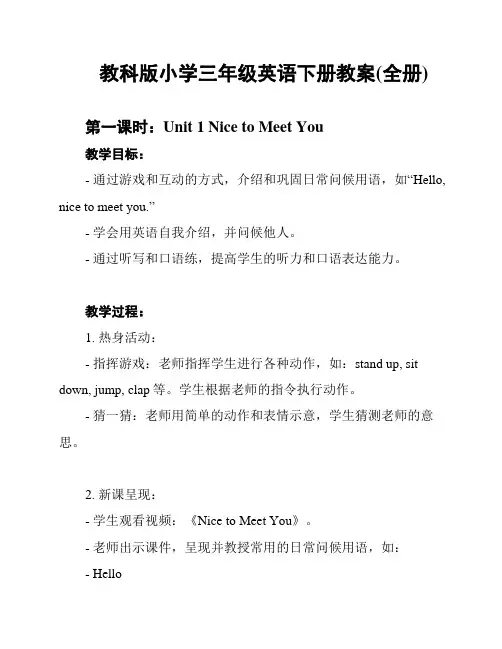 教科版小学三年级英语下册教案(全册)

第一课时：Unit 1 Nice to Meet You

教学目标：

- 通过游戏和互动的方式，介绍和巩固日常问候用语，如“Hello, nice to meet you.”

- 学会用英语自我介绍，并问候他人。

- 通过听写和口语练，提高学生的听力和口语表达能力。

教学过程：

1. 热身活动：

- 指挥游戏：老师指挥学生进行各种动作，如：stand up, sit down, jump, clap 等。学生根据老师的指令执行动作。

- 猜一猜：老师用简单的动作和表情示意，学生猜测老师的意思。

2. 新课呈现：

- 学生观看视频：《Nice to Meet You》。

- 老师出示课件，呈现并教授常用的日常问候用语，如：

- Hello